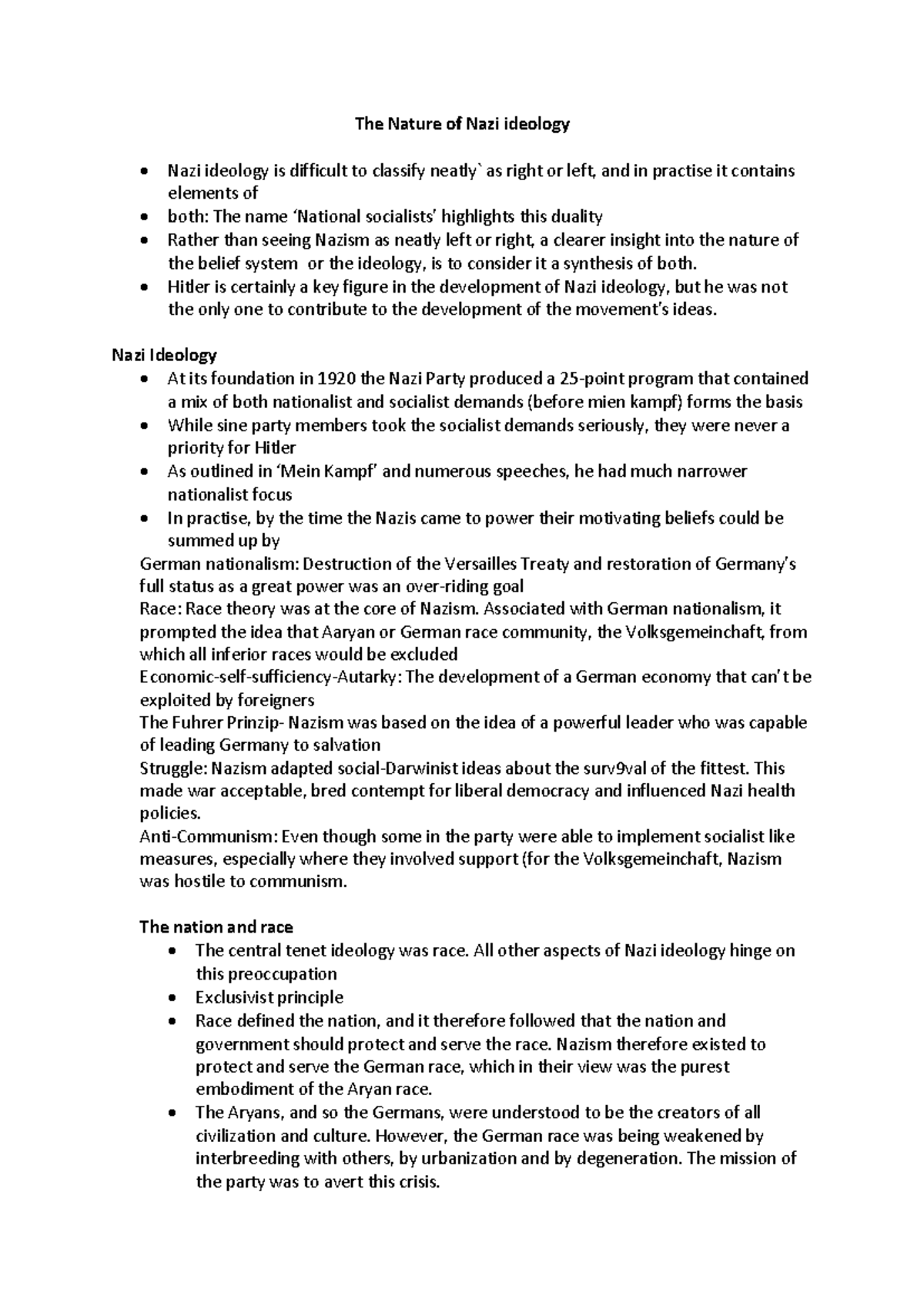 The Nature of Nazi ideology

• Nazi ideology is difficult to classify neatly` as right or left, and in practise it contains elements of
• both: The name 'National socialists' highlights this duality
• Rather than seeing Nazism as neatly left or right, a clearer insight into the nature of the belief system or the ideology, is to consider it a synthesis of both.
• Hitler is certainly a key figure in the development of Nazi ideology, but he was not the only one to contribute to the development of the movement's ideas.

Nazi Ideology
• At its foundation in 1920 the Nazi Party produced a 25-point program that contained a mix of both nationalist and socialist demands (before mien kampf) forms the basis
• While sine party members took the socialist demands seriously, they were never a priority for Hitler
• As outlined in 'Mein Kampf' and numerous speeches, he had much narrower nationalist focus
• In practise, by the time the Nazis came to power their motivating beliefs could be summed up by

German nationalism: Destruction of the Versailles Treaty and restoration of Germany's full status as a great power was an over-riding goal

Race: Race theory was at the core of Nazism. Associated with German nationalism, it prompted the idea that Aaryan or German race community, the Volksgemeinchaft, from which all inferior races would be excluded

Economic-self-sufficiency-Autarky: The development of a German economy that can't be exploited by foreigners

The Fuhrer Prinzip- Nazism was based on the idea of a powerful leader who was capable of leading Germany to salvation

Struggle: Nazism adapted social-Darwinist ideas about the surv9val of the fittest. This made war acceptable, bred contempt for liberal democracy and influenced Nazi health policies.

Anti-Communism: Even though some in the party were able to implement socialist like measures, especially where they involved support (for the Volksgemeinchaft, Nazism was hostile to communism.

The nation and race
• The central tenet ideology was race. All other aspects of Nazi ideology hinge on this preoccupation
• Exclusivist principle
• Race defined the nation, and it therefore followed that the nation and government should protect and serve the race. Nazism therefore existed to protect and serve the German race, which in their view was the purest embodiment of the Aryan race.
• The Aryans, and so the Germans, were understood to be the creators of all civilization and culture. However, the German race was being weakened by interbreeding with others, by urbanization and by degeneration. The mission of the party was to avert this crisis.